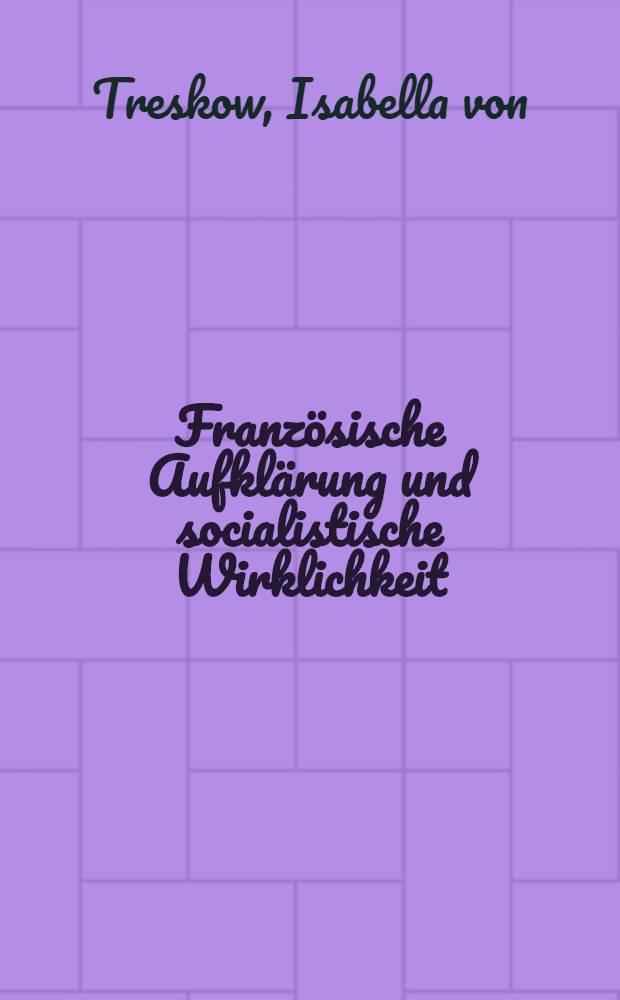 Treskow, Isabella von

Französische Aufklärung und socialistische Wirklichkeit